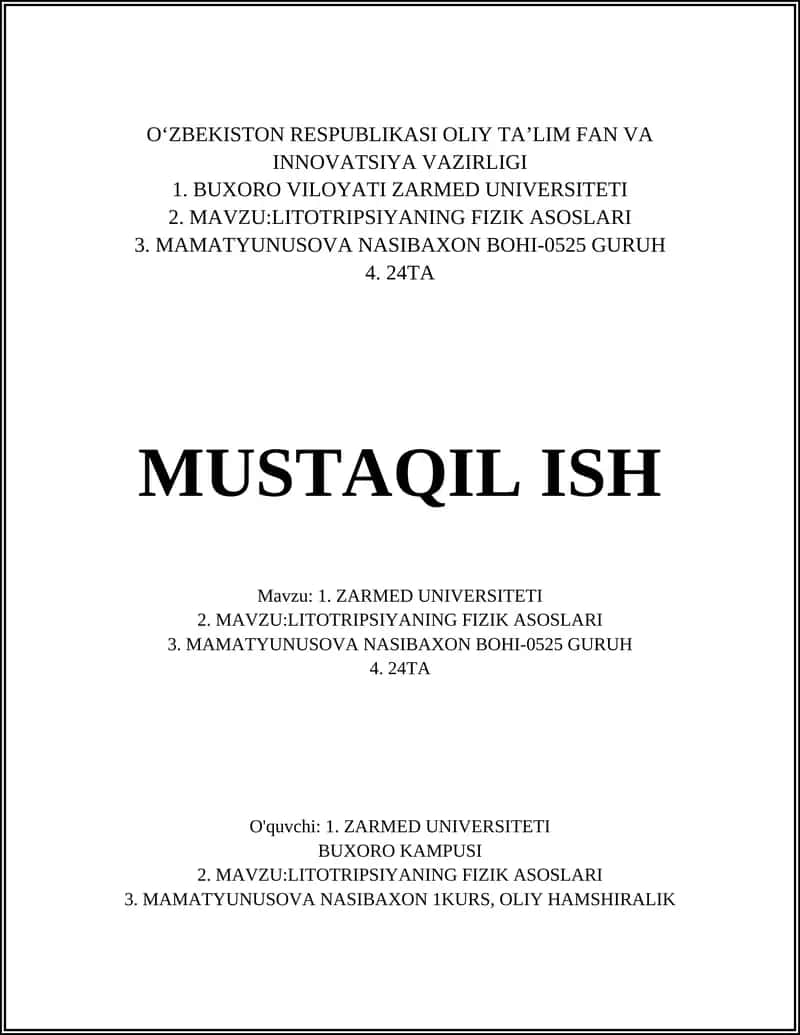 O‘ZBEKISTON RESPUBLIKASI OLIY TA’LIM FAN VA INNOVATSIYA VAZIRLIGI
1. BUXORO VILOYATI ZARMED UNIVERSITETI
2. MAVZU:LITOTRIPSIYANING FIZIK ASOSLARI
3. MAMATYUNUSOVA NASIBAXON BOHI-0525 GURUH
4. 24TA

MUSTAQIL ISH

Mavzu: 1. ZARMED UNIVERSITETI
2. MAVZU:LITOTRIPSIYANING FIZIK ASOSLARI
3. MAMATYUNUSOVA NASIBAXON BOHI-0525 GURUH
4. 24TA

O'quvchi: 1. ZARMED UNIVERSITETI
BUXORO KAMPUSI
2. MAVZU:LITOTRIPSIYANING FIZIK ASOSLARI
3. MAMATYUNUSOVA NASIBAXON 1KURS, OLIY HAMSHIRALIK